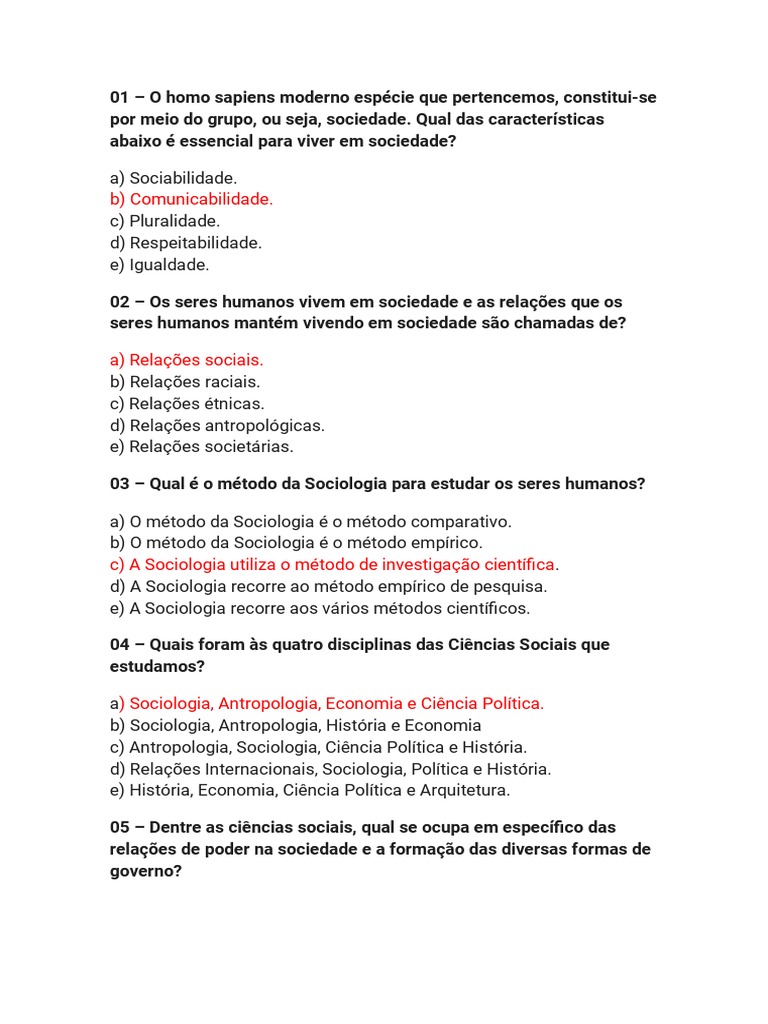 01 – O homo sapiens moderno espécie que pertencemos, constitui-se por meio do grupo, ou seja, sociedade. Qual das características abaixo é essencial para viver em sociedade?

a) Sociabilidade.
b) Comunicabilidade.
c) Pluralidade.
d) Respeitabilidade.
e) Igualdade.

02 – Os seres humanos vivem em sociedade e as relações que os seres humanos mantém vivendo em sociedade são chamadas de?

a) Relações sociais.
b) Relações raciais.
c) Relações étnicas.
d) Relações antropológicas.
e) Relações societárias.

03 – Qual é o método da Sociologia para estudar os seres humanos?

a) O método da Sociologia é o método comparativo.
b) O método da Sociologia é o método empírico.
c) A Sociologia utiliza o método de investigação científica.
d) A Sociologia recorre ao método empírico de pesquisa.
e) A Sociologia recorre aos vários métodos científicos.

04 – Quais foram às quatro disciplinas das Ciências Sociais que estudamos?

a) Sociologia, Antropologia, Economia e Ciência Política.
b) Sociologia, Antropologia, História e Economia
c) Antropologia, Sociologia, Ciência Política e História.
d) Relações Internacionais, Sociologia, Política e História.
e) História, Economia, Ciência Política e Arquitetura.

05 – Dentre as ciências sociais, qual se ocupa em específico das relações de poder na sociedade e a formação das diversas formas de governo?